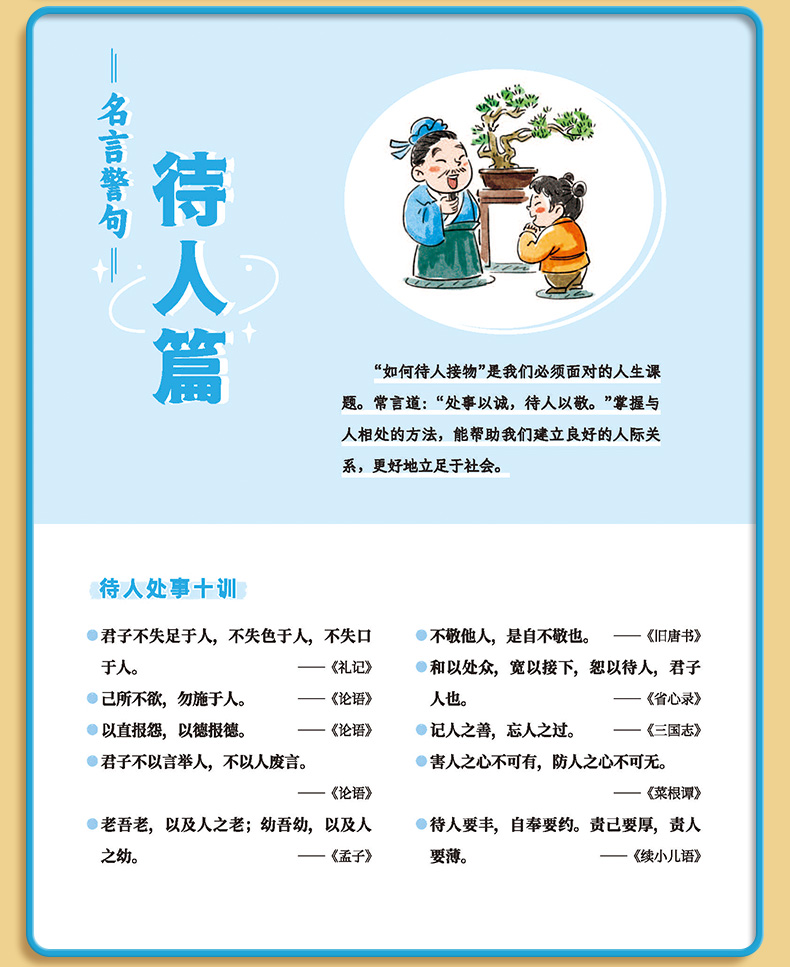 名言警句

待人篇

“如何待人接物”是我们必须面对的人生课题。常言道：“处事以诚，待人以敬。”掌握与人相处的方法，能帮助我们建立良好的人际关系，更好地立足于社会。

待人处事十训

君子不失足于人，不失色于人，不失口于人。 ——《礼记》

己所不欲，勿施于人。 ——《论语》

以直报怨，以德报德。 ——《论语》

君子不以言举人，不以人废言。 ——《论语》

老吾老，以及人之老；幼吾幼，以及人之幼。 ——《孟子》

不敬他人，是自不敬也。 ——《旧唐书》

和以处众，宽以接下，恕以待人，君子人也。 ——《省心录》

记人之善，忘人之过。 ——《三国志》

害人之心不可有，防人之心不可无。 ——《菜根谭》

待人要丰，自奉要约。责己要厚，责人要薄。 ——《续小儿语》